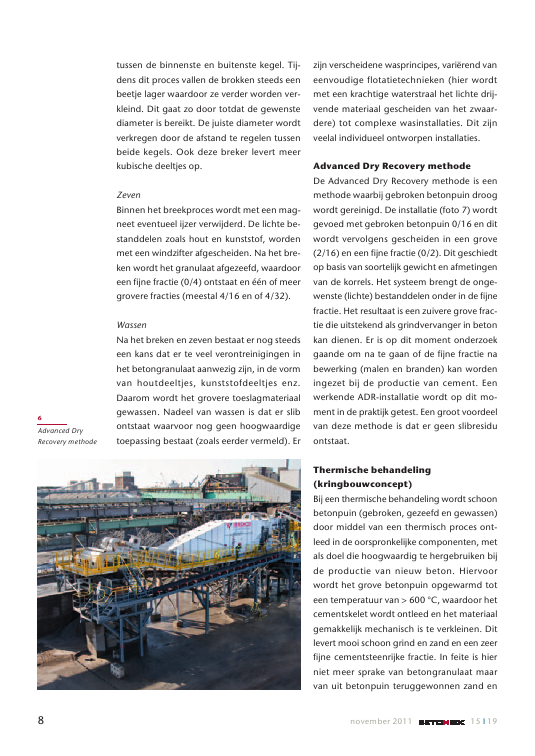 tussen de binnenste en buitenste kegel. Tijdens dit proces vallen de brokken steeds een beetje lager waardoor ze verder worden verkleind. Dit gaat zo door totdat de gewenste diameter is bereikt. De juiste diameter wordt verkregen door de afstand te regelen tussen beide kegels. Ook deze breker levert meer kubische deeltjes op.

Zeven
Binnen het breekproces wordt met een magneet eventueel ijzer verwijderd. De lichte bestanddelen zoals hout en kunststof, worden met een windzifter afgescheiden. Na het breken wordt het granulaat afgezeefd, waardoor een fijne fractie (0/4) ontstaat en één of meer grovere fracties (meestal 4/16 en of 4/32).

Wassen
Na het breken en zeven bestaat er nog steeds een kans dat er te veel verontreinigingen in het betongranulaat aanwezig zijn, in de vorm van houtdeeltjes, kunststofdeeltjes enz. Daarom wordt het grovere toeslagmateriaal gewassen. Nadeel van wassen is dat er slib ontstaat waarvoor nog geen hoogwaardige toepassing bestaat (zoals eerder vermeld). Er

6
Advanced Dry Recovery methode

zijn verscheidene wasprincipes, variërend van eenvoudige flotatietechnieken (hier wordt met een krachtige waterstraal het lichte drijvende materiaal gescheiden van het zwaardere) tot complexe wasinstallaties. Dit zijn veelal individueel ontworpen installaties.

Advanced Dry Recovery methode
De Advanced Dry Recovery methode is een methode waarbij gebroken betonpuin droog wordt gereinigd. De installatie (foto 7) wordt gevoed met gebroken betonpuin 0/16 en dit wordt vervolgens gescheiden in een grove (2/16) en een fijne fractie (0/2). Dit geschiedt op basis van soortelijk gewicht en afmetingen van de korrels. Het systeem brengt de ongewenste (lichte) bestanddelen onder in de fijne fractie. Het resultaat is een zuivere grove fractie die uitstekend als grindvervanger in beton kan dienen. Er is op dit moment onderzoek gaande om na te gaan of de fijne fractie na bewerking (malen en branden) kan worden ingezet bij de productie van cement. Een werkende ADR-installatie wordt op dit moment in de praktijk getest. Een groot voordeel van deze methode is dat er geen slibresidu ontstaat.

Thermische behandeling (kringbouwconcept)
Bij een thermische behandeling wordt schoon betonpuin (gebroken, gezeefd en gewassen) door middel van een thermisch proces ontleed in de oorspronkelijke componenten, met als doel die hoogwaardig te hergebruiken bij de productie van nieuw beton. Hiervoor wordt het grove betonpuin opgewarmd tot een temperatuur van > 600 °C, waardoor het cementskelet wordt ontleed en het materiaal gemakkelijk mechanisch is te verkleinen. Dit levert mooi schoon grind en zand en een zeer fijne cementsteenrijke fractie. In feite is hier niet meer sprake van betongranulaat maar van uit betonpuin teruggewonnen zand en

8

november 2011 BETONIEK 15 | 19